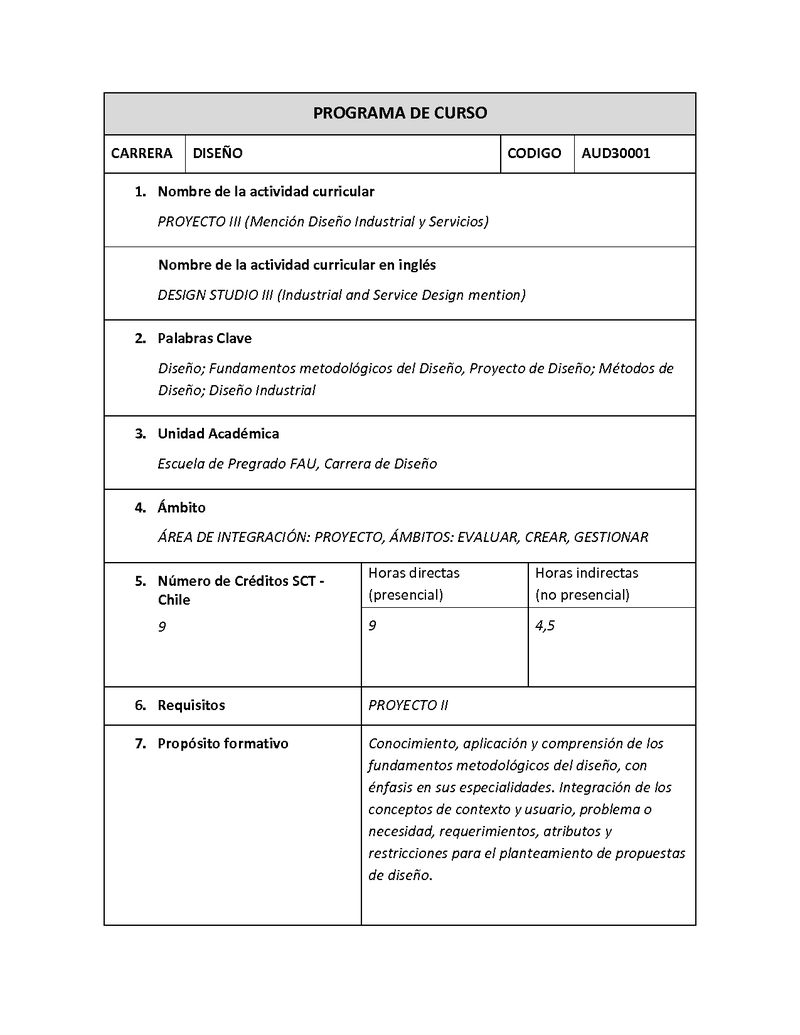 PROGRAMA DE CURSO

| CARRERA | DISEÑO | CODIGO | AUD30001 |
|---|---|---|---|

1. Nombre de la actividad curricular

PROYECTO III (Mención Diseño Industrial y Servicios)

Nombre de la actividad curricular en inglés

DESIGN STUDIO III (Industrial and Service Design mention)

2. Palabras Clave

Diseño; Fundamentos metodológicos del Diseño, Proyecto de Diseño; Métodos de Diseño; Diseño Industrial

3. Unidad Académica

Escuela de Pregrado FAU, Carrera de Diseño

4. Ámbito

ÁREA DE INTEGRACIÓN: PROYECTO, ÁMBITOS: EVALUAR, CREAR, GESTIONAR

| 5. Número de Créditos SCT - Chile | Horas directas (presencial) | Horas indirectas (no presencial) |
|---|---|---|
| 9 | 9 | 4,5 |

| 6. Requisitos | PROYECTO II |
|---|---|
| 7. Propósito formativo | Conocimiento, aplicación y comprensión de los fundamentos metodológicos del diseño, con énfasis en sus especialidades. Integración de los conceptos de contexto y usuario, problema o necesidad, requerimientos, atributos y restricciones para el planteamiento de propuestas de diseño. |